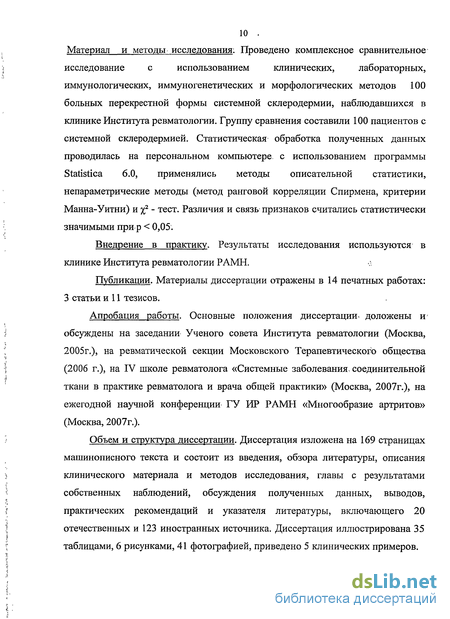 10

Материал и методы исследования. Проведено комплексное сравнительное исследование с использованием клинических, лабораторных, иммунологических, иммуногенетических и морфологических методов 100 больных перекрестной формы системной склеродермии, наблюдавшихся в клинике Института ревматологии. Группу сравнения составили 100 пациентов с системной склеродермией. Статистическая обработка полученных данных проводилась на персональном компьютере с использованием программы Statistica 6.0, применялись методы описательной статистики, непараметрические методы (метод ранговой корреляции Спирмена, критерии Манна-Уитни) и $\chi^2$ - тест. Различия и связь признаков считались статистически значимыми при p < 0,05.

Внедрение в практику. Результаты исследования используются в клинике Института ревматологии РАМН.

Публикации. Материалы диссертации отражены в 14 печатных работах: 3 статьи и 11 тезисов.

Апробация работы. Основные положения диссертации доложены и обсуждены на заседании Ученого совета Института ревматологии (Москва, 2005г.), на ревматической секции Московского Терапевтического общества (2006 г.), на IV школе ревматолога «Системные заболевания соединительной ткани в практике ревматолога и врача общей практики» (Москва, 2007г.), на ежегодной научной конференции ГУ ИР РАМН «Многообразие артритов» (Москва, 2007г.).

Объем и структура диссертации. Диссертация изложена на 169 страницах машинописного текста и состоит из введения, обзора литературы, описания клинического материала и методов исследования, главы с результатами собственных наблюдений, обсуждения полученных данных, выводов, практических рекомендаций и указателя литературы, включающего 20 отечественных и 123 иностранных источника. Диссертация иллюстрирована 35 таблицами, 6 рисунками, 41 фотографией, приведено 5 клинических примеров.

dsLib.net
библиотека диссертаций